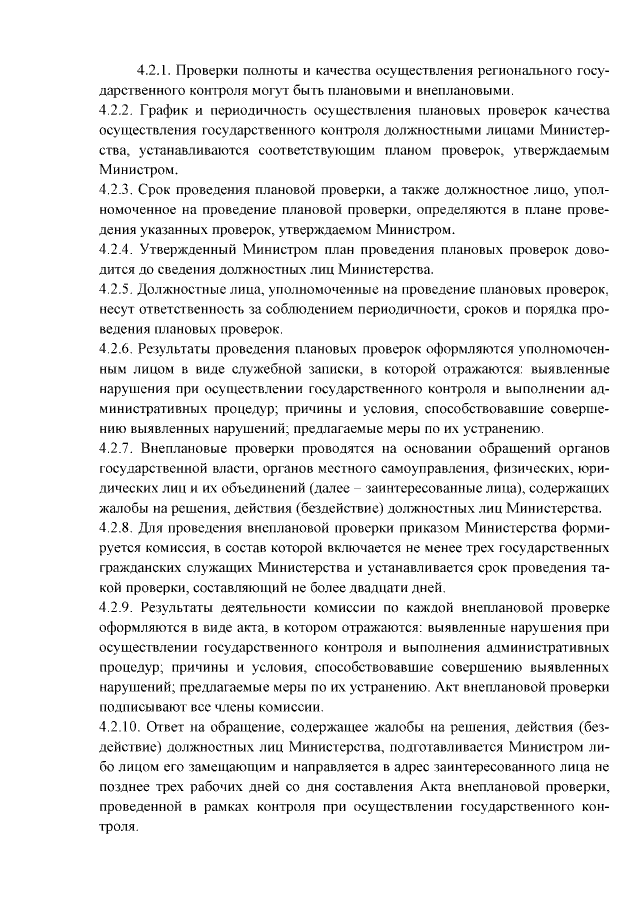 4.2.1. Проверки полноты и качества осуществления регионального государственного контроля могут быть плановыми и внеплановыми.
4.2.2. График и периодичность осуществления плановых проверок качества осуществления государственного контроля должностными лицами Министерства, устанавливаются соответствующим планом проверок, утверждаемым Министром.
4.2.3. Срок проведения плановой проверки, а также должностное лицо, уполномоченное на проведение плановой проверки, определяются в плане проведения указанных проверок, утверждаемом Министром.
4.2.4. Утвержденный Министром план проведения плановых проверок доводится до сведения должностных лиц Министерства.
4.2.5. Должностные лица, уполномоченные на проведение плановых проверок, несут ответственность за соблюдением периодичности, сроков и порядка проведения плановых проверок.
4.2.6. Результаты проведения плановых проверок оформляются уполномоченным лицом в виде служебной записки, в которой отражаются: выявленные нарушения при осуществлении государственного контроля и выполнении административных процедур; причины и условия, способствовавшие совершению выявленных нарушений; предлагаемые меры по их устранению.
4.2.7. Внеплановые проверки проводятся на основании обращений органов государственной власти, органов местного самоуправления, физических, юридических лиц и их объединений (далее – заинтересованные лица), содержащих жалобы на решения, действия (бездействие) должностных лиц Министерства.
4.2.8. Для проведения внеплановой проверки приказом Министерства формируется комиссия, в состав которой включается не менее трех государственных гражданских служащих Министерства и устанавливается срок проведения такой проверки, составляющий не более двадцати дней.
4.2.9. Результаты деятельности комиссии по каждой внеплановой проверке оформляются в виде акта, в котором отражаются: выявленные нарушения при осуществлении государственного контроля и выполнения административных процедур; причины и условия, способствовавшие совершению выявленных нарушений; предлагаемые меры по их устранению. Акт внеплановой проверки подписывают все члены комиссии.
4.2.10. Ответ на обращение, содержащее жалобы на решения, действия (бездействие) должностных лиц Министерства, подготавливается Министром либо лицом его замещающим и направляется в адрес заинтересованного лица не позднее трех рабочих дней со дня составления Акта внеплановой проверки, проведенной в рамках контроля при осуществлении государственного контроля.